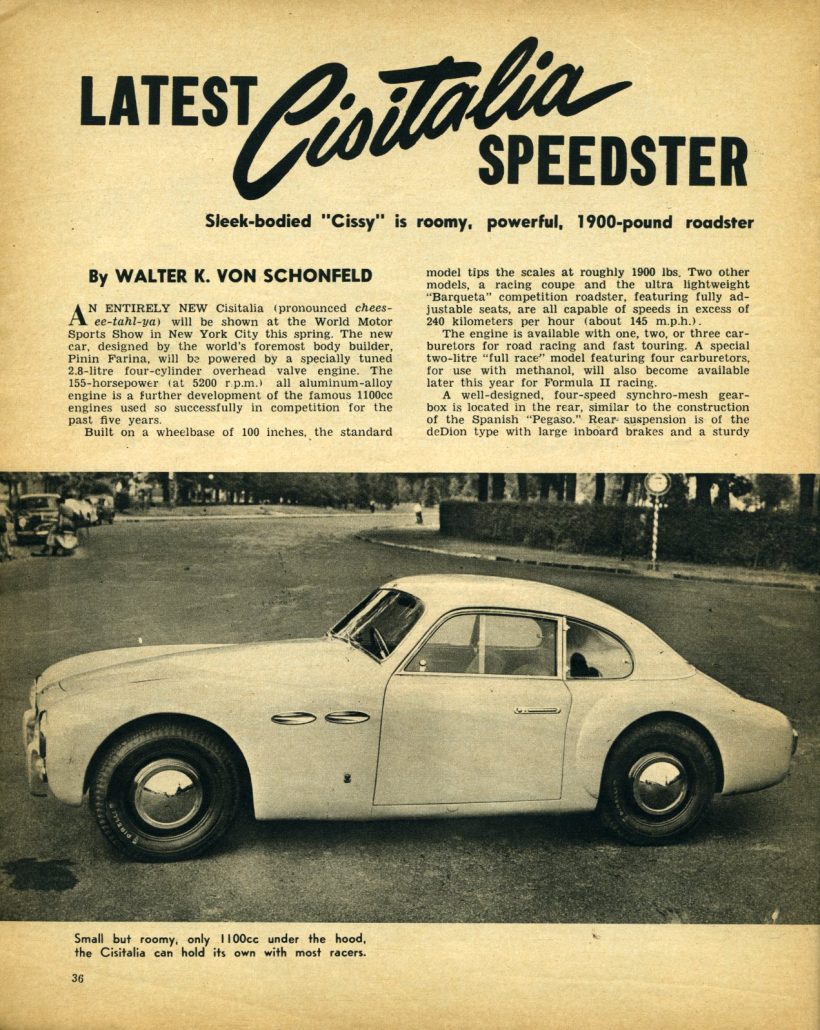 LATEST Cisitalia SPEEDSTER

Sleek-bodied "Cissy" is roomy, powerful, 1900-pound roadster

By WALTER K. VON SCHONFELD

AN ENTIRELY NEW Cisitalia (pronounced chees-ee-tahl-ya) will be shown at the World Motor Sports Show in New York City this spring. The new car, designed by the world's foremost body builder, Pinin Farina, will be powered by a specially tuned 2.8-litre four-cylinder overhead valve engine. The 155-horsepower (at 5200 r.p.m.) all aluminum-alloy engine is a further development of the famous 1100cc engines used so successfully in competition for the past five years.

Built on a wheelbase of 100 inches, the standard model tips the scales at roughly 1900 lbs. Two other models, a racing coupe and the ultra lightweight "Barqueta" competition roadster, featuring fully adjustable seats, are all capable of speeds in excess of 240 kilometers per hour (about 145 m.p.h.).

The engine is available with one, two, or three carburetors for road racing and fast touring. A special two-litre "full race" model featuring four carburetors, for use with methanol, will also become available later this year for Formula II racing.

A well-designed, four-speed synchro-mesh gearbox is located in the rear, similar to the construction of the Spanish "Pegaso." Rear suspension is of the deDion type with large inboard brakes and a sturdy

Small but roomy, only 1100cc under the hood, the Cisitalia can hold its own with most racers.

36